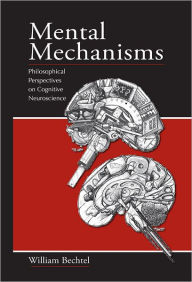 Mental Mechanisms

Philosophical Perspectives on Cognitive Neuroscience

William Bechtel